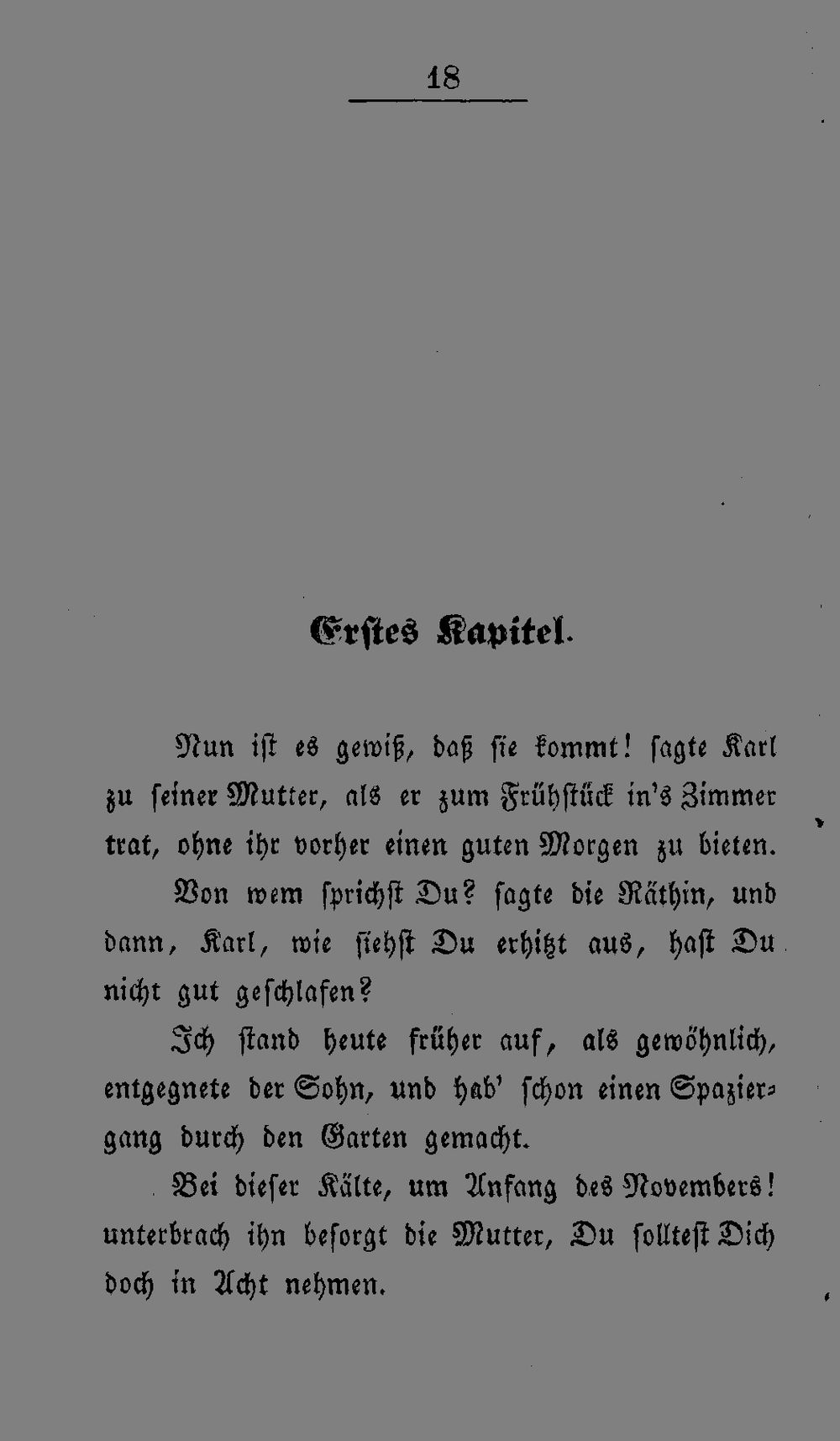 18

Erstes Kapitel.

Nun ist es gewiß, daß sie kommt! sagte Karl zu seiner Mutter, als er zum Frühstück in's Zimmer trat, ohne ihr vorher einen guten Morgen zu bieten.

Von wem sprichst Du? sagte die Räthin, und dann, Karl, wie siehst Du erhitzt aus, hast Du nicht gut geschlafen?

Ich stand heute früher auf, als gewöhnlich, entgegnete der Sohn, und hab' schon einen Spaziergang durch den Garten gemacht.

Bei dieser Kälte, um Anfang des Novembers! unterbrach ihn besorgt die Mutter, Du solltest Dich doch in Acht nehmen.